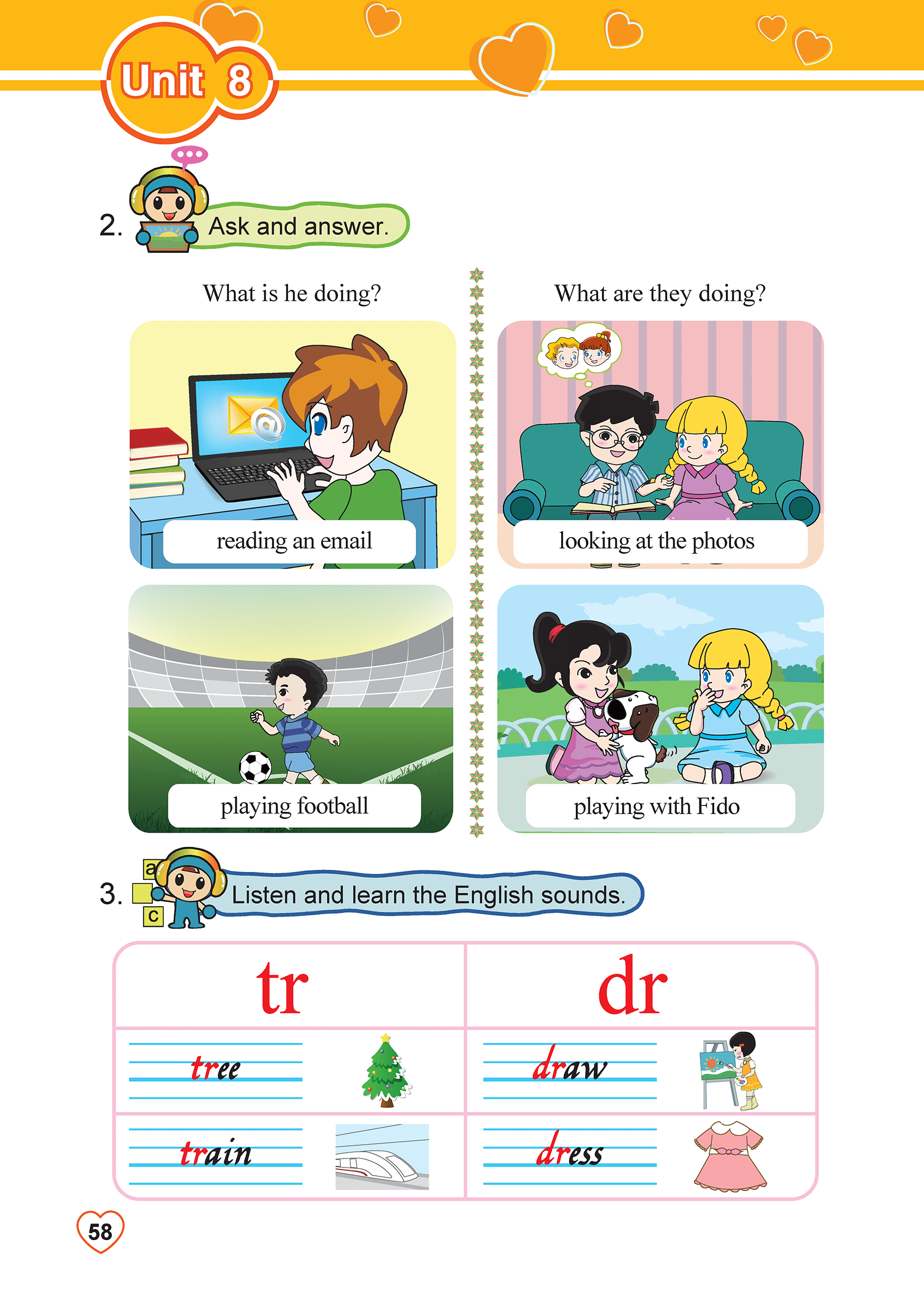 Unit 8

2. Ask and answer.

What is he doing?

reading an email

playing football

What are they doing?

looking at the photos

playing with Fido

3. Listen and learn the English sounds.

| tr | dr |
|---|---|
| tree | draw |
| train | dress |

58